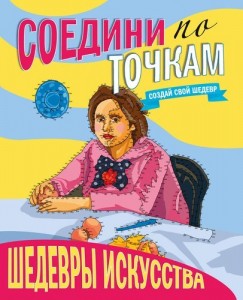 СОЕДИНИ по ТОЧКАМ

СОЗДАЙ СВОЙ ШЕДЕВР

ШЕДЕВРЫ ИСКУССТВА